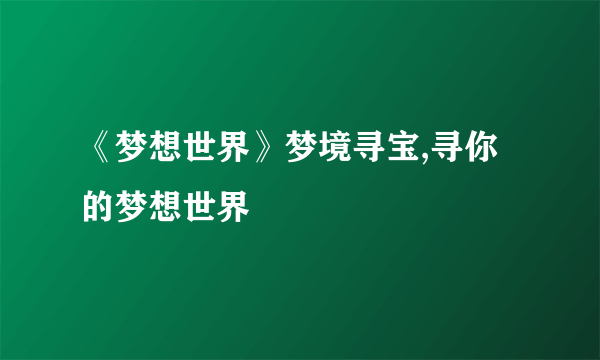 《梦想世界》梦境寻宝,寻你的梦想世界